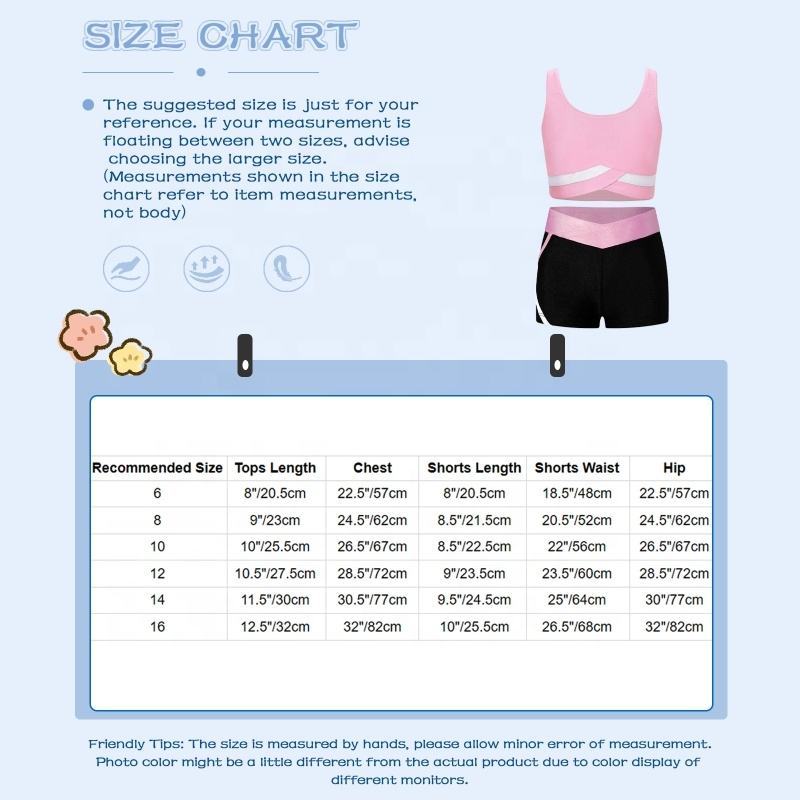 SIZE CHART

The suggested size is just for your reference. If your measurement is floating between two sizes, advise choosing the larger size. (Measurements shown in the size chart refer to item measurements, not body)

| Recommended Size | Tops Length | Chest | Shorts Length | Shorts Waist | Hip |
|---|---|---|---|---|---|
| 6 | 8"/20.5cm | 22.5"/57cm | 8"/20.5cm | 18.5"/48cm | 22.5"/57cm |
| 8 | 9"/23cm | 24.5"/62cm | 8.5"/21.5cm | 20.5"/52cm | 24.5"/62cm |
| 10 | 10"/25.5cm | 26.5"/67cm | 8.5"/22.5cm | 22"/56cm | 26.5"/67cm |
| 12 | 10.5"/27.5cm | 28.5"/72cm | 9"/23.5cm | 23.5"/60cm | 28.5"/72cm |
| 14 | 11.5"/30cm | 30.5"/77cm | 9.5"/24.5cm | 25"/64cm | 30"/77cm |
| 16 | 12.5"/32cm | 32"/82cm | 10"/25.5cm | 26.5"/68cm | 32"/82cm |

Friendly Tips: The size is measured by hands, please allow minor error of measurement. Photo color might be a little different from the actual product due to color display of different monitors.